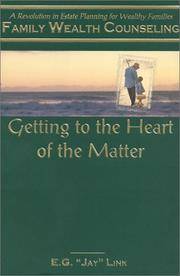 A Revolution in Estate Planning for Wealthy Families
FAMILY WEALTH COUNSELING

Getting to the Heart of the Matter

E.G. "JAY" LINK